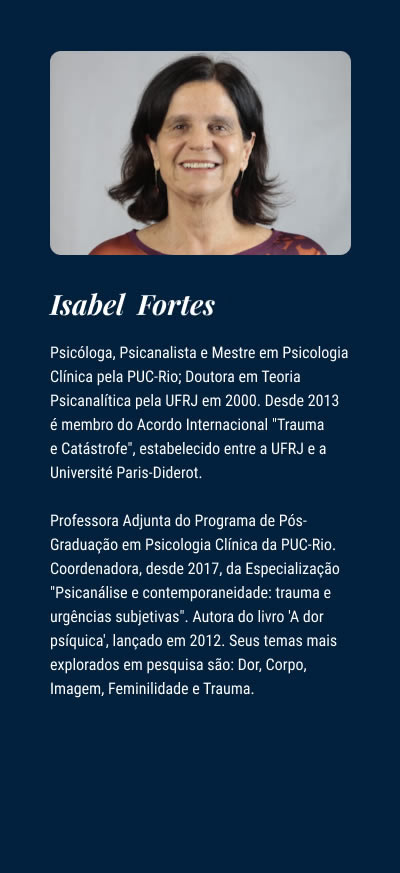 Isabel Fortes

Psicóloga, Psicanalista e Mestre em Psicologia Clínica pela PUC-Rio; Doutora em Teoria Psicanalítica pela UFRJ em 2000. Desde 2013 é membro do Acordo Internacional "Trauma e Catástrofe", estabelecido entre a UFRJ e a Université Paris-Diderot.

Professora Adjunta do Programa de Pós-Graduação em Psicologia Clínica da PUC-Rio. Coordenadora, desde 2017, da Especialização "Psicanálise e contemporaneidade: trauma e urgências subjetivas". Autora do livro 'A dor psíquica', lançado em 2012. Seus temas mais explorados em pesquisa são: Dor, Corpo, Imagem, Feminilidade e Trauma.